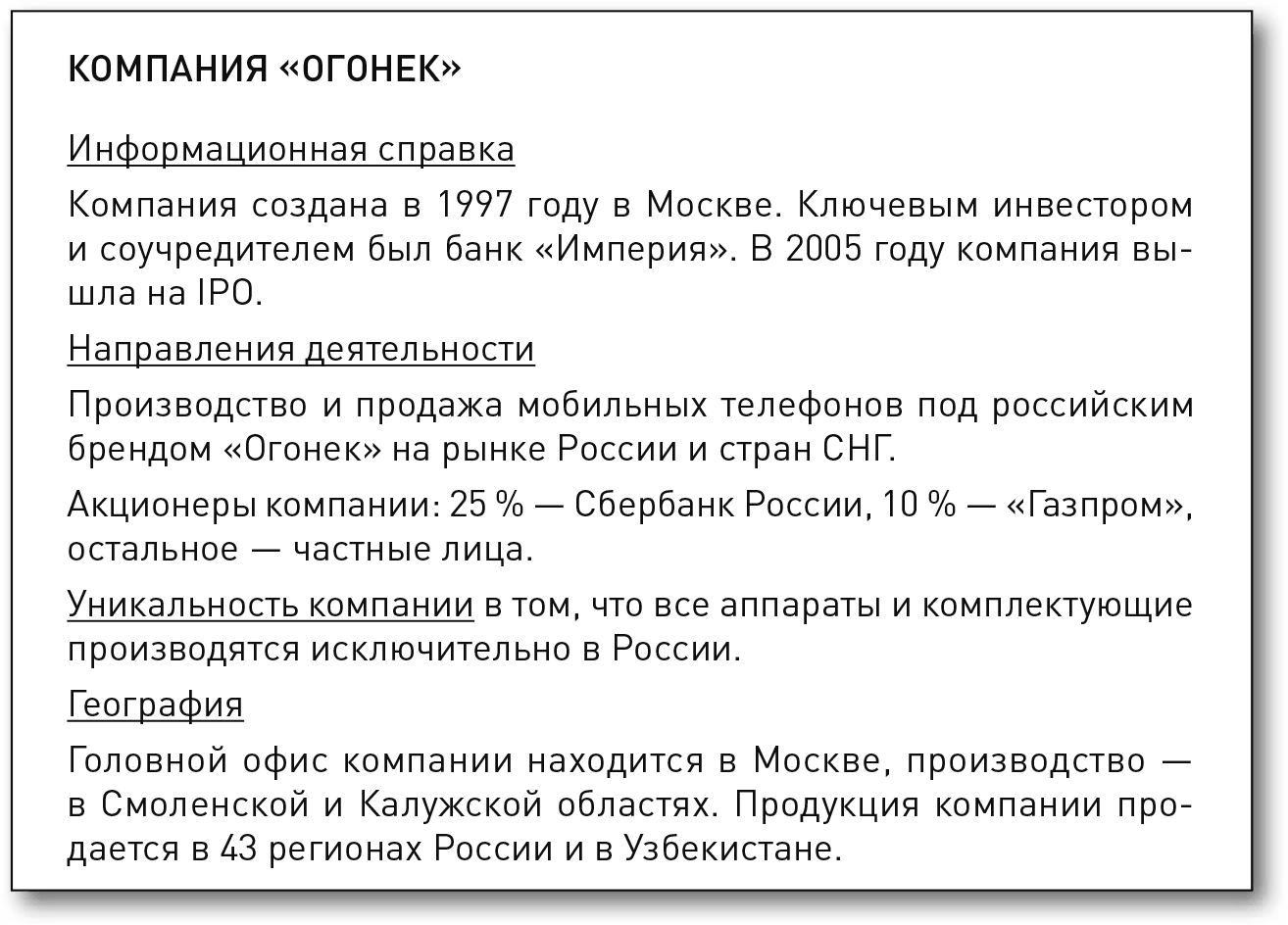 КОМПАНИЯ «ОГОНЕК»

Информационная справка

Компания создана в 1997 году в Москве. Ключевым инвестором и соучредителем был банк «Империя». В 2005 году компания вышла на IPO.

Направления деятельности

Производство и продажа мобильных телефонов под российским брендом «Огонек» на рынке России и стран СНГ.

Акционеры компании: 25 % — Сбербанк России, 10 % — «Газпром», остальное — частные лица.

Уникальность компании в том, что все аппараты и комплектующие производятся исключительно в России.

География

Головной офис компании находится в Москве, производство — в Смоленской и Калужской областях. Продукция компании продается в 43 регионах России и в Узбекистане.